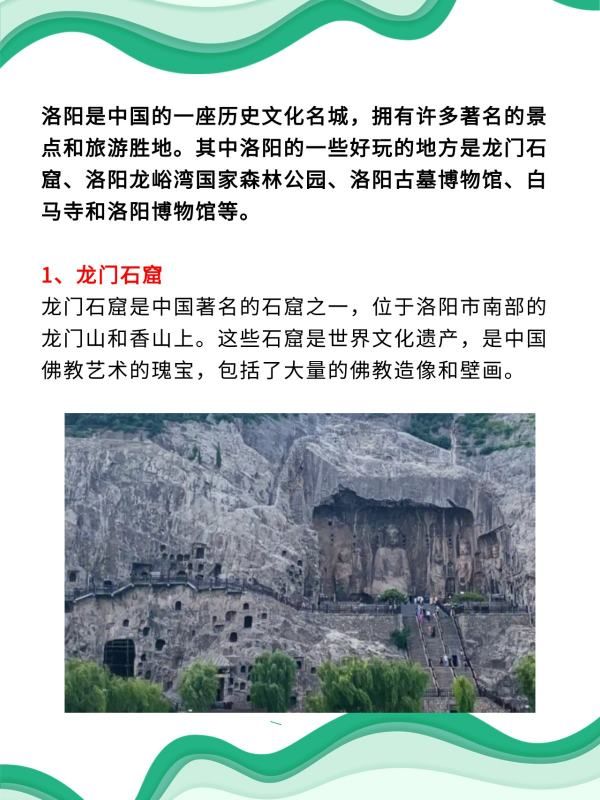 洛阳是中国的一座历史文化名城，拥有许多著名的景点和旅游胜地。其中洛阳的一些好玩的地方是龙门石窟、洛阳龙峪湾国家森林公园、洛阳古墓博物馆、白马寺和洛阳博物馆等。

1、龙门石窟
龙门石窟是中国著名的石窟之一，位于洛阳市南部的龙门山和香山上。这些石窟是世界文化遗产，是中国佛教艺术的瑰宝，包括了大量的佛教造像和壁画。